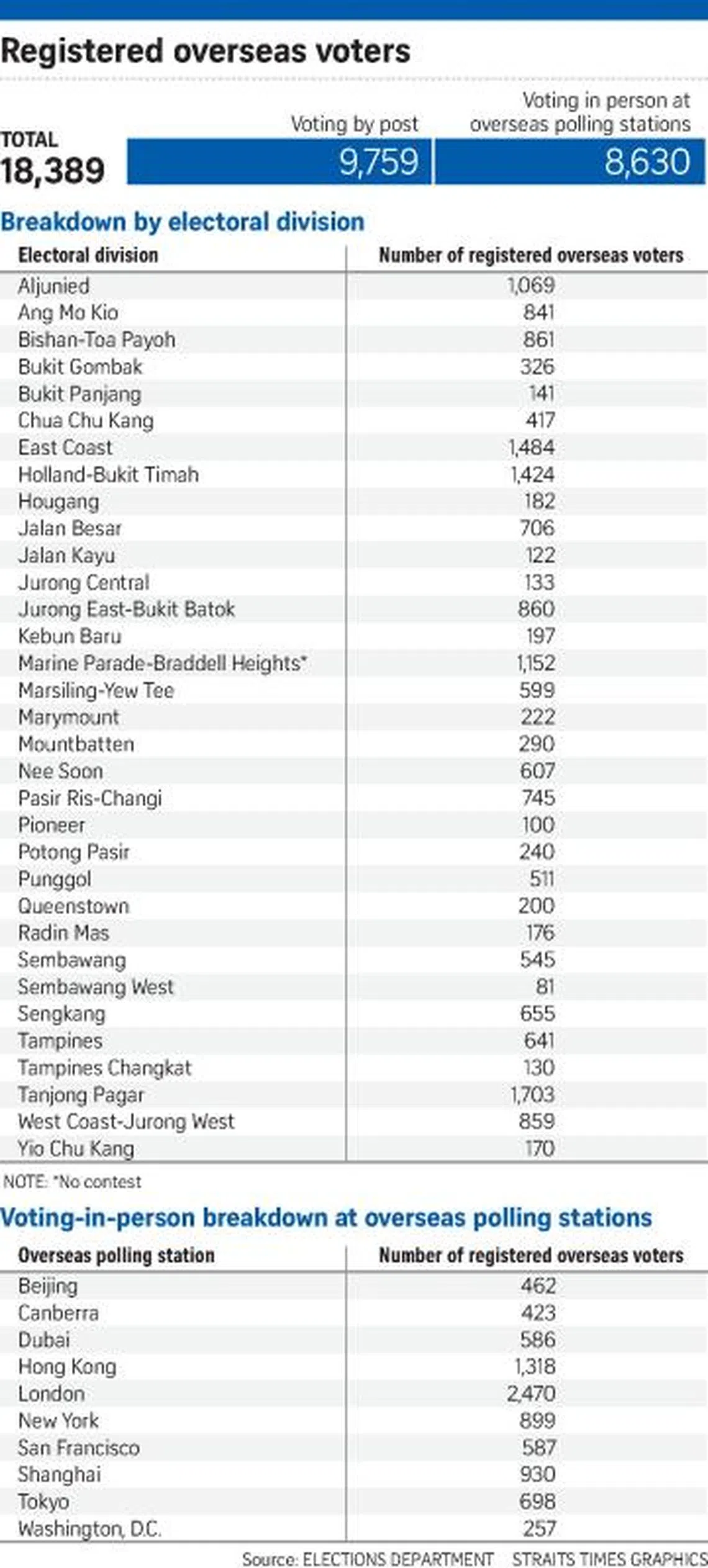 Registered overseas voters

TOTAL
18,389

Voting by post
9,759

Voting in person at overseas polling stations
8,630

Breakdown by electoral division

| Electoral division | Number of registered overseas voters |
|---|---|
| Aljunied | 1,069 |
| Ang Mo Kio | 841 |
| Bishan-Toa Payoh | 861 |
| Bukit Gombak | 326 |
| Bukit Panjang | 141 |
| Chua Chu Kang | 417 |
| East Coast | 1,484 |
| Holland-Bukit Timah | 1,424 |
| Hougang | 182 |
| Jalan Besar | 706 |
| Jalan Kayu | 122 |
| Jurong Central | 133 |
| Jurong East-Bukit Batok | 860 |
| Kebun Baru | 197 |
| Marine Parade-Braddell Heights* | 1,152 |
| Marsiling-Yew Tee | 599 |
| Marymount | 222 |
| Mountbatten | 290 |
| Nee Soon | 607 |
| Pasir Ris-Changi | 745 |
| Pioneer | 100 |
| Potong Pasir | 240 |
| Punggol | 511 |
| Queenstown | 200 |
| Radin Mas | 176 |
| Sembawang | 545 |
| Sembawang West | 81 |
| Sengkang | 655 |
| Tampines | 641 |
| Tampines Changkat | 130 |
| Tanjong Pagar | 1,703 |
| West Coast-Jurong West | 859 |
| Yio Chu Kang | 170 |

NOTE: *No contest

Voting-in-person breakdown at overseas polling stations

| Overseas polling station | Number of registered overseas voters |
|---|---|
| Beijing | 462 |
| Canberra | 423 |
| Dubai | 586 |
| Hong Kong | 1,318 |
| London | 2,470 |
| New York | 899 |
| San Francisco | 587 |
| Shanghai | 930 |
| Tokyo | 698 |
| Washington, D.C. | 257 |

Source: ELECTIONS DEPARTMENT STRAITS TIMES GRAPHICS